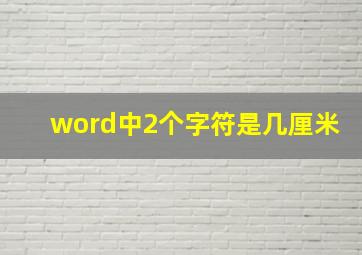 word中2个字符是几厘米